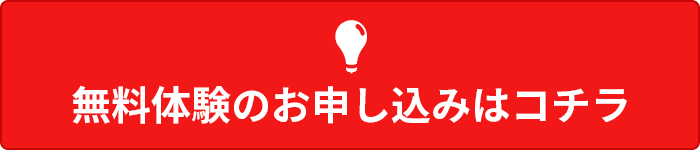 無料体験のお申し込みはコチラ